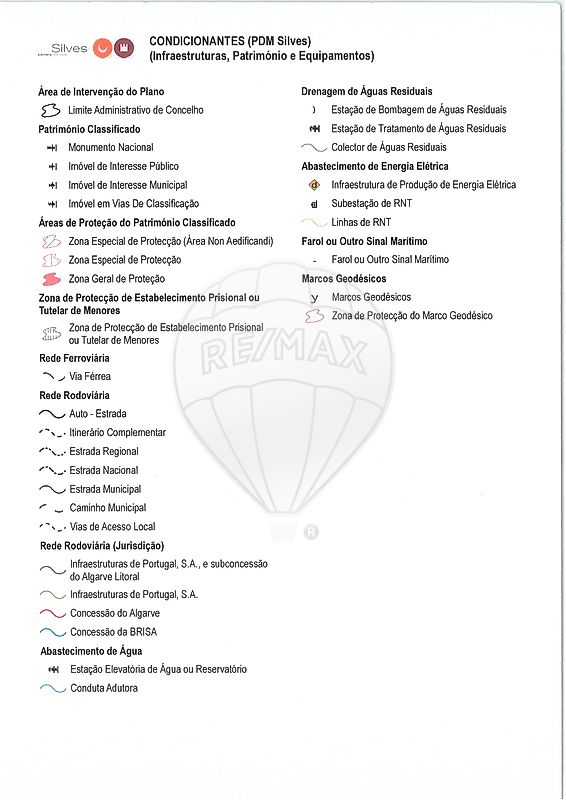 Silves

CONDICIONANTES (PDM Silves)
(Infraestruturas, Património e Equipamentos)

Área de Intervenção do Plano
Limite Administrativo de Concelho
Património Classificado
Monumento Nacional
Imóvel de Interesse Público
Imóvel de Interesse Municipal
Imóvel em Vias De Classificação
Áreas de Proteção do Património Classificado
Zona Especial de Protecção (Área Non Aedificandi)
Zona Especial de Protecção
Zona Geral de Proteção
Zona de Protecção de Estabelecimento Prisional ou Tutelar de Menores
Zona de Protecção de Estabelecimento Prisional ou Tutelar de Menores
Rede Ferroviária
Via Férrea
Rede Rodoviária
Auto - Estrada
Itinerário Complementar
Estrada Regional
Estrada Nacional
Estrada Municipal
Caminho Municipal
Vias de Acesso Local
Rede Rodoviária (Jurisdição)
Infraestruturas de Portugal, S.A., e subconcessão do Algarve Litoral
Infraestruturas de Portugal, S.A.
Concessão do Algarve
Concessão da BRISA
Abastecimento de Água
Estação Elevatória de Água ou Reservatório
Conduta Adutora

Drenagem de Águas Residuais
Estação de Bombagem de Águas Residuais
Estação de Tratamento de Águas Residuais
Colector de Águas Residuais
Abastecimento de Energia Elétrica
Infraestrutura de Produção de Energia Elétrica
Subestação de RNT
Linhas de RNT
Farol ou Outro Sinal Marítimo
Farol ou Outro Sinal Marítimo
Marcos Geodésicos
Marcos Geodésicos
Zona de Protecção do Marco Geodésico

RE/MAX